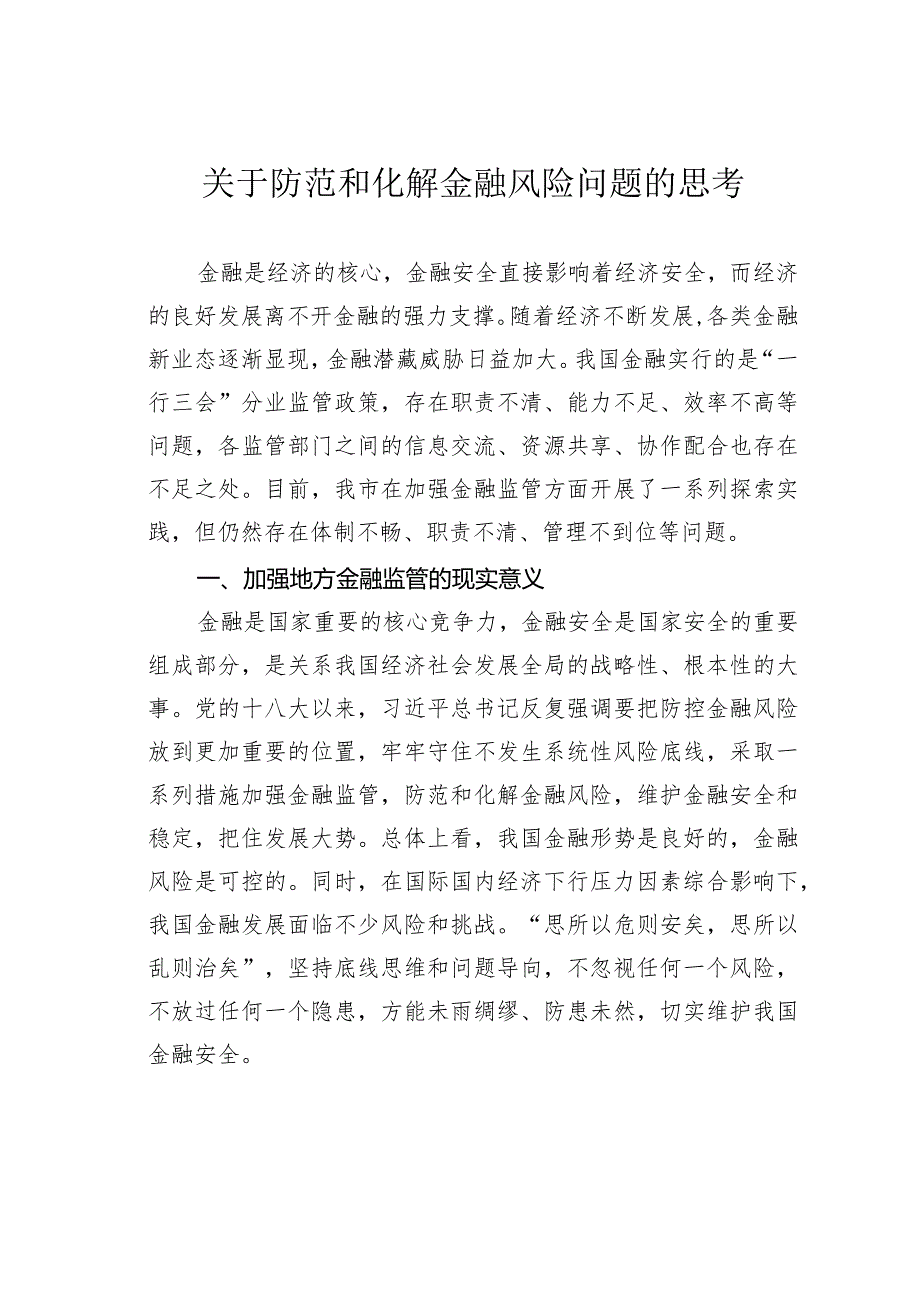 关于防范和化解金融风险问题的思考

金融是经济的核心，金融安全直接影响着经济安全，而经济的良好发展离不开金融的强力支撑。随着经济不断发展，各类金融新业态逐渐显现，金融潜藏威胁日益加大。我国金融实行的是“一行三会”分业监管政策，存在职责不清、能力不足、效率不高等问题，各监管部门之间的信息交流、资源共享、协作配合也存在不足之处。目前，我市在加强金融监管方面开展了一系列探索实践，但仍然存在体制不畅、职责不清、管理不到位等问题。

一、加强地方金融监管的现实意义

金融是国家重要的核心竞争力，金融安全是国家安全的重要组成部分，是关系我国经济社会发展全局的战略性、根本性的大事。党的十八大以来，习近平总书记反复强调要把防控金融风险放到更加重要的位置，牢牢守住不发生系统性风险底线，采取一系列措施加强金融监管，防范和化解金融风险，维护金融安全和稳定，把住发展大势。总体上看，我国金融形势是良好的，金融风险是可控的。同时，在国际国内经济下行压力因素综合影响下，我国金融发展面临不少风险和挑战。“思所以危则安矣，思所以乱则治矣”，坚持底线思维和问题导向，不忽视任何一个风险，不放过任何一个隐患，方能未雨绸缪、防患未然，切实维护我国金融安全。